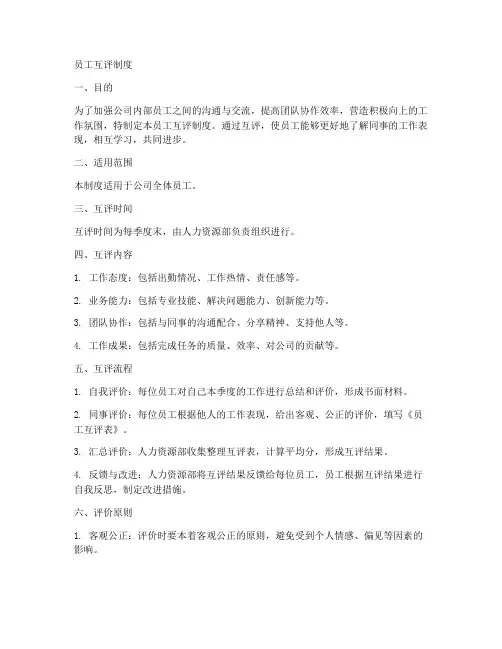 员工互评制度

一、目的

为了加强公司内部员工之间的沟通与交流，提高团队协作效率，营造积极向上的工作氛围，特制定本员工互评制度。通过互评，使员工能够更好地了解同事的工作表现，相互学习，共同进步。

二、适用范围

本制度适用于公司全体员工。

三、互评时间

互评时间为每季度末，由人力资源部负责组织进行。

四、互评内容

1. 工作态度：包括出勤情况、工作热情、责任感等。

2. 业务能力：包括专业技能、解决问题能力、创新能力等。

3. 团队协作：包括与同事的沟通配合、分享精神、支持他人等。

4. 工作成果：包括完成任务的质量、效率、对公司的贡献等。

五、互评流程

1. 自我评价：每位员工对自己本季度的工作进行总结和评价，形成书面材料。

2. 同事评价：每位员工根据他人的工作表现，给出客观、公正的评价，填写《员工互评表》。

3. 汇总评价：人力资源部收集整理互评表，计算平均分，形成互评结果。

4. 反馈与改进：人力资源部将互评结果反馈给每位员工，员工根据互评结果进行自我反思，制定改进措施。

六、评价原则

1. 客观公正：评价时要本着客观公正的原则，避免受到个人情感、偏见等因素的影响。